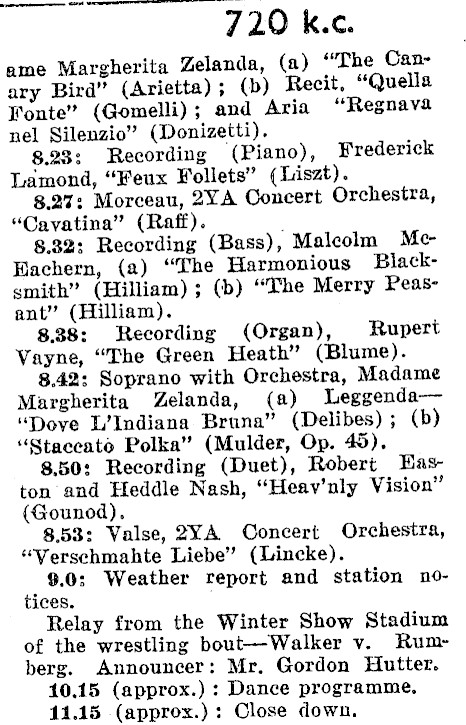 720 k.c.

ame Margherita Zelanda, (a) "The Canary Bird" (Arietta); (b) Recit. "Quella Fonte" (Gomelli); and Aria "Regnava nel Silenzio" (Donizetti).

8.23: Recording (Piano), Frederick Lamond, "Feux Follets" (Liszt).

8.27: Morceau, 2YA Concert Orchestra, "Cavatina" (Raff).

8.32: Recording (Bass), Malcolm McEachern, (a) "The Harmonious Blacksmith" (Hilliam); (b) "The Merry Peasant" (Hilliam).

8.38: Recording (Organ), Rupert Vayne, "The Green Heath" (Blume).

8.42: Soprano with Orchestra, Madame Margherita Zelanda, (a) Leggenda—"Dove L'Indiana Bruna" (Delibes); (b) "Staccato Polka" (Mulder, Op. 45).

8.50: Recording (Duet), Robert Easton and Heddle Nash, "Heav'nly Vision" (Gounod).

8.53: Valse, 2YA Concert Orchestra, "Verschmahte Liebe" (Lincke).

9.0: Weather report and station notices.

Relay from the Winter Show Stadium of the wrestling bout—Walker v. Rumberg. Announcer: Mr. Gordon Hutter.

10.15 (approx.): Dance programme.

11.15 (approx.): Close down.